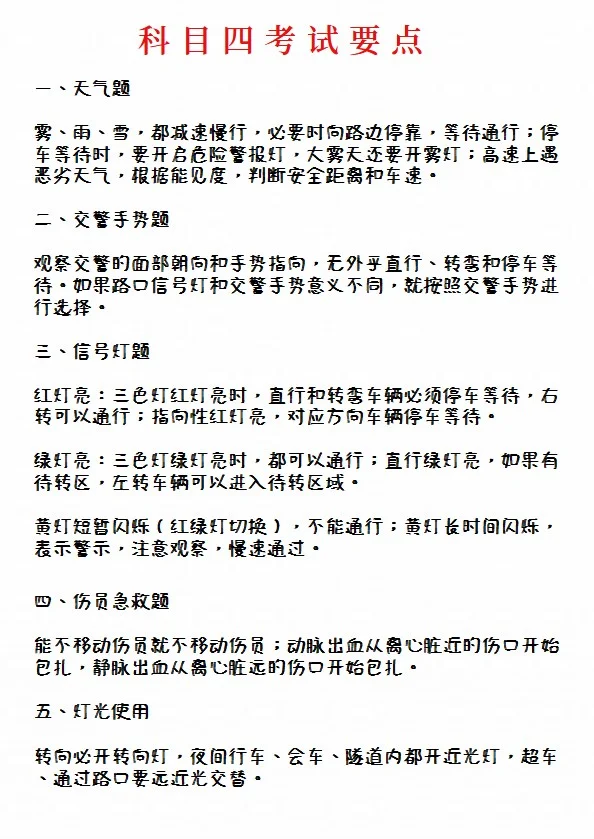 科目四考试要点

一、天气题

雾、雨、雪，都减速慢行，必要时向路边停靠，等待通行；停车等待时，要开启危险警报灯，大雾天还要开雾灯；高速上遇恶劣天气，根据能见度，判断安全距离和车速。

二、交警手势题

观察交警的面部朝向和手势指向，无外乎直行、转弯和停车等待。如果路口信号灯和交警手势意义不同，就按照交警手势进行选择。

三、信号灯题

红灯亮：三色灯红灯亮时，直行和转弯车辆必须停车等待，右转可以通行；指向性红灯亮，对应方向车辆停车等待。

绿灯亮：三色灯绿灯亮时，都可以通行；直行绿灯亮，如果有待转区，左转车辆可以进入待转区域。

黄灯短暂闪烁（红绿灯切换），不能通行；黄灯长时间闪烁，表示警示，注意观察，慢速通过。

四、伤员急救题

能不移动伤员就不移动伤员；动脉出血从离心脏近的伤口开始包扎，静脉出血从离心脏远的伤口开始包扎。

五、灯光使用

转向必开转向灯，夜间行车、会车、隧道内都开近光灯，超车、通过路口要远近光交替。